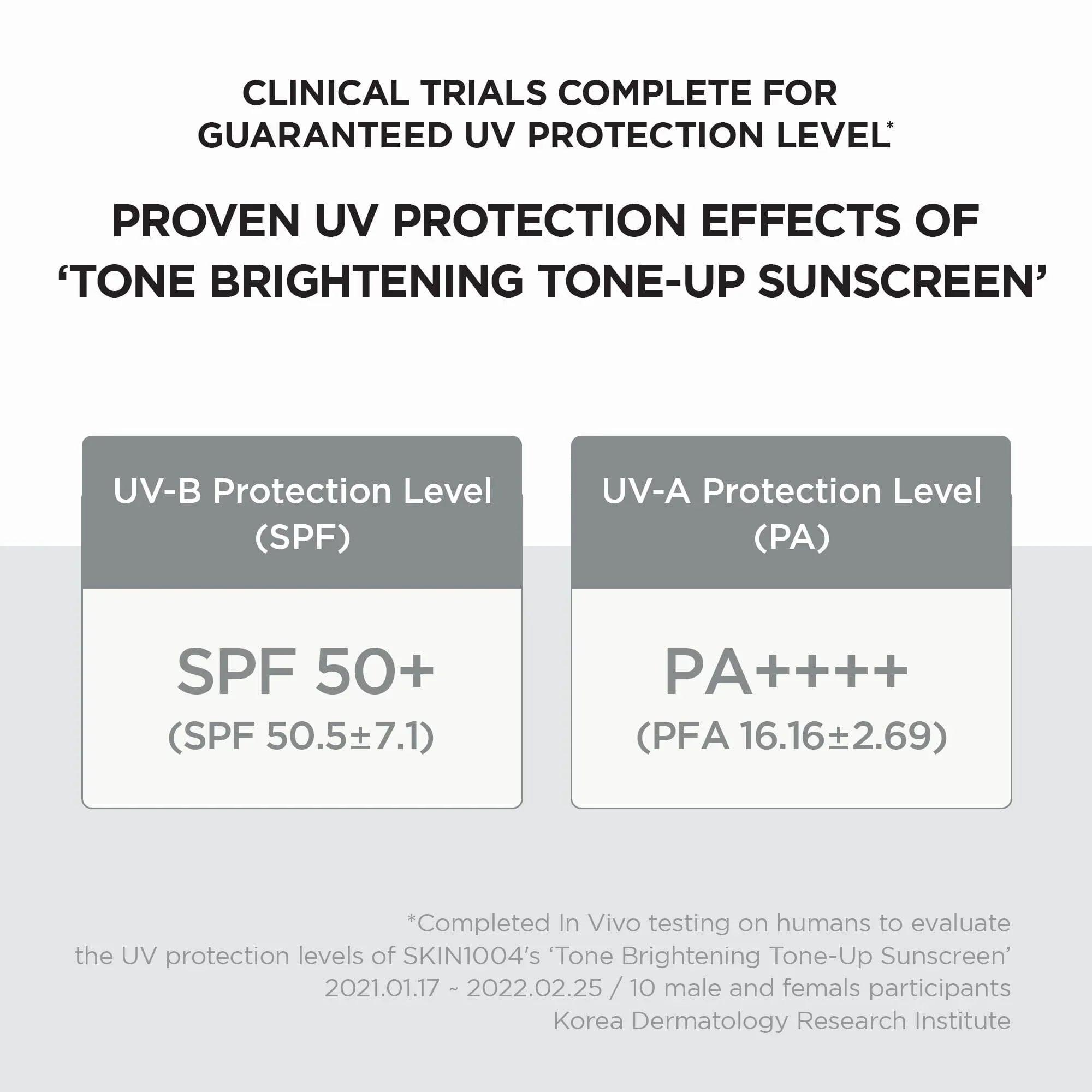 CLINICAL TRIALS COMPLETE FOR GUARANTEED UV PROTECTION LEVEL*

PROVEN UV PROTECTION EFFECTS OF 'TONE BRIGHTENING TONE-UP SUNSCREEN'

UV-B Protection Level
(SPF)

SPF 50+
(SPF 50.5±7.1)

UV-A Protection Level
(PA)

PA++++
(PFA 16.16±2.69)

*Completed In Vivo testing on humans to evaluate the UV protection levels of SKIN1004's 'Tone Brightening Tone-Up Sunscreen'
2021.01.17 ~ 2022.02.25 / 10 male and femals participants
Korea Dermatology Research Institute